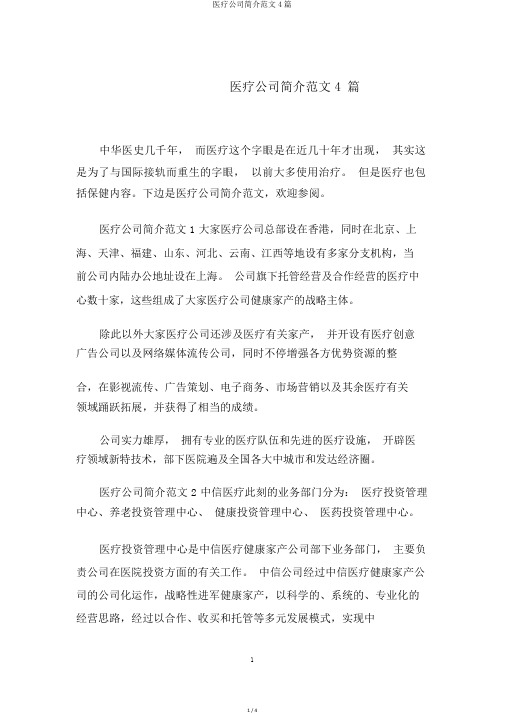 医疗公司简介范文 4 篇

医疗公司简介范文 4 篇

中华医史几千年， 而医疗这个字眼是在近几十年才出现， 其实这是为了与国际接轨而重生的字眼， 以前大多使用治疗。 但是医疗也包括保健内容。下边是医疗公司简介范文，欢迎参阅。

医疗公司简介范文 1 大家医疗公司总部设在香港，同时在北京、上海、天津、福建、山东、河北、云南、江西等地设有多家分支机构，当前公司内陆办公地址设在上海。 公司旗下托管经营及合作经营的医疗中心数十家，这些组成了大家医疗公司健康家产的战略主体。

除此以外大家医疗公司还涉及医疗有关家产， 并开设有医疗创意广告公司以及网络媒体流传公司，同时不停增强各方优势资源的整

合，在影视流传、广告策划、电子商务、市场营销以及其余医疗有关领域踊跃拓展，并获得了相当的成绩。

公司实力雄厚， 拥有专业的医疗队伍和先进的医疗设施， 开辟医疗领域新特技术，部下医院遍及全国各大中城市和发达经济圈。

医疗公司简介范文 2 中信医疗此刻的业务部门分为： 医疗投资管理中心、养老投资管理中心、 健康投资管理中心、 医药投资管理中心。

医疗投资管理中心是中信医疗健康家产公司部下业务部门， 主要负责公司在医院投资方面的有关工作。 中信公司经过中信医疗健康家产公司的公司化运作，战略性进军健康家产，以科学的、系统的、专业化的经营思路，经过以合作、收买和托管等多元发展模式，实现中

1

1 / 4